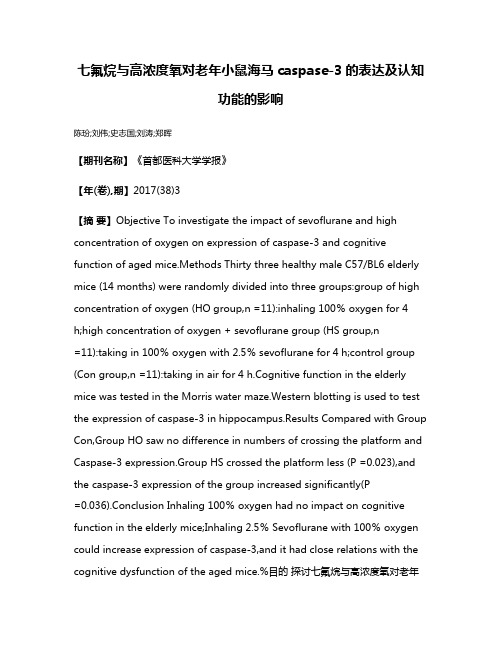 七氟烷与高浓度氧对老年小鼠海马 caspase-3 的表达及认知功能的影响

陈玢;刘伟;史志国;刘涛;郑晖

【期刊名称】《首都医科大学学报》

【年(卷),期】2017(38)3

【摘 要】Objective To investigate the impact of sevoflurane and high concentration of oxygen on expression of caspase-3 and cognitive function of aged mice.Methods Thirty three healthy male C57/BL6 elderly mice (14 months) were randomly divided into three groups:group of high concentration of oxygen (HO group,n =11):inhaling 100% oxygen for 4 h;high concentration of oxygen + sevoflurane group (HS group,n =11):taking in 100% oxygen with 2.5% sevoflurane for 4 h;control group (Con group,n =11):taking in air for 4 h.Cognitive function in the elderly mice was tested in the Morris water maze.Western blotting is used to test the expression of caspase-3 in hippocampus.Results Compared with Group Con,Group HO saw no difference in numbers of crossing the platform and Caspase-3 expression.Group HS crossed the platform less (P =0.023),and the caspase-3 expression of the group increased significantly(P =0.036).Conclusion Inhaling 100% oxygen had no impact on cognitive function in the elderly mice;Inhaling 2.5% Sevoflurane with 100% oxygen could increase expression of caspase-3,and it had close relations with the cognitive dysfunction of the aged mice.%目的 探讨七氟烷与高浓度氧对老年